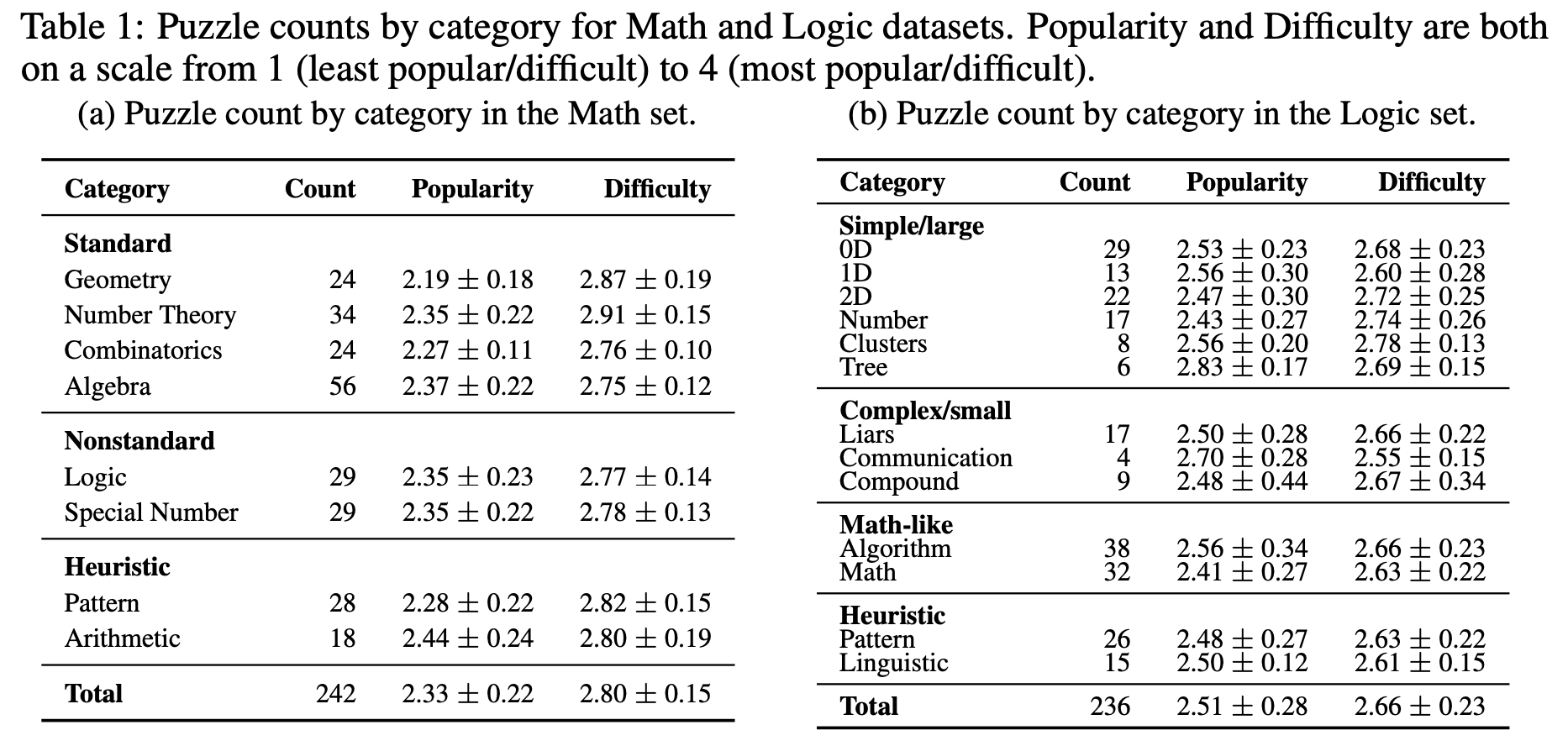 Table 1: Puzzle counts by category for Math and Logic datasets. Popularity and Difficulty are both on a scale from 1 (least popular/difficult) to 4 (most popular/difficult).

(a) Puzzle count by category in the Math set.

| Category | Count | Popularity | Difficulty |
|---|---|---|---|
| **Standard** | | | |
| Geometry | 24 | $2.19 \pm 0.18$ | $2.87 \pm 0.19$ |
| Number Theory | 34 | $2.35 \pm 0.22$ | $2.91 \pm 0.15$ |
| Combinatorics | 24 | $2.27 \pm 0.11$ | $2.76 \pm 0.10$ |
| Algebra | 56 | $2.37 \pm 0.22$ | $2.75 \pm 0.12$ |
| **Nonstandard** | | | |
| Logic | 29 | $2.35 \pm 0.23$ | $2.77 \pm 0.14$ |
| Special Number | 29 | $2.35 \pm 0.22$ | $2.78 \pm 0.13$ |
| **Heuristic** | | | |
| Pattern | 28 | $2.28 \pm 0.22$ | $2.82 \pm 0.15$ |
| Arithmetic | 18 | $2.44 \pm 0.24$ | $2.80 \pm 0.19$ |
| **Total** | 242 | $2.33 \pm 0.22$ | $2.80 \pm 0.15$ |

(b) Puzzle count by category in the Logic set.

| Category | Count | Popularity | Difficulty |
|---|---|---|---|
| **Simple/large** | | | |
| 0D | 29 | $2.53 \pm 0.23$ | $2.68 \pm 0.23$ |
| 1D | 13 | $2.56 \pm 0.30$ | $2.60 \pm 0.28$ |
| 2D | 22 | $2.47 \pm 0.30$ | $2.72 \pm 0.25$ |
| Number | 17 | $2.43 \pm 0.27$ | $2.74 \pm 0.26$ |
| Clusters | 8 | $2.56 \pm 0.20$ | $2.78 \pm 0.13$ |
| Tree | 6 | $2.83 \pm 0.17$ | $2.69 \pm 0.15$ |
| **Complex/small** | | | |
| Liars | 17 | $2.50 \pm 0.28$ | $2.66 \pm 0.22$ |
| Communication | 4 | $2.70 \pm 0.28$ | $2.55 \pm 0.15$ |
| Compound | 9 | $2.48 \pm 0.44$ | $2.67 \pm 0.34$ |
| **Math-like** | | | |
| Algorithm | 38 | $2.56 \pm 0.34$ | $2.66 \pm 0.23$ |
| Math | 32 | $2.41 \pm 0.27$ | $2.63 \pm 0.22$ |
| **Heuristic** | | | |
| Pattern | 26 | $2.48 \pm 0.27$ | $2.63 \pm 0.22$ |
| Linguistic | 15 | $2.50 \pm 0.12$ | $2.61 \pm 0.15$ |
| **Total** | 236 | $2.51 \pm 0.28$ | $2.66 \pm 0.23$ |